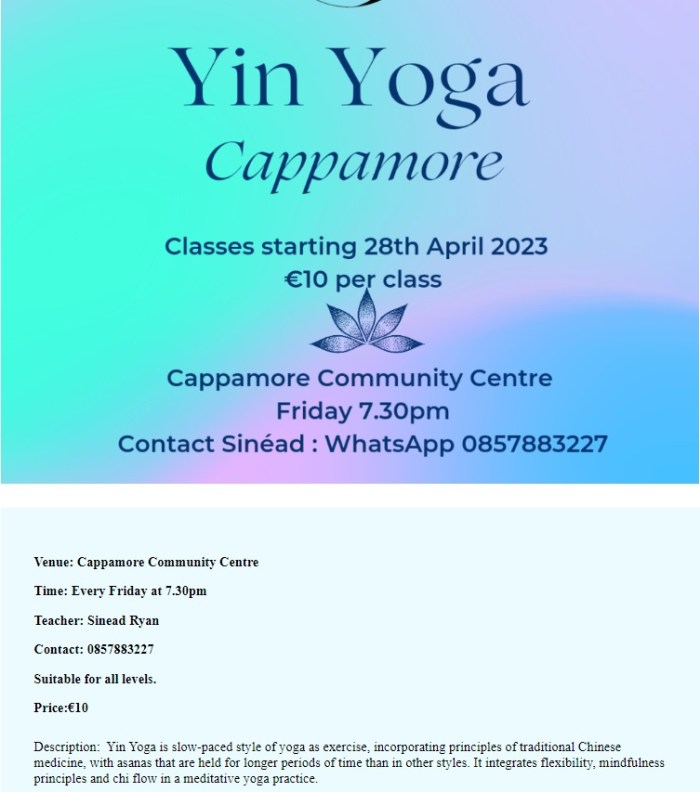 Yin Yoga

Cappamore

Classes starting 28th April 2023
€10 per class

Cappamore Community Centre
Friday 7.30pm
Contact Sinéad : WhatsApp 0857883227

Venue: Cappamore Community Centre

Time: Every Friday at 7.30pm

Teacher: Sinead Ryan

Contact: 0857883227

Suitable for all levels.

Price:€10

Description: Yin Yoga is slow-paced style of yoga as exercise, incorporating principles of traditional Chinese medicine, with asanas that are held for longer periods of time than in other styles. It integrates flexibility, mindfulness principles and chi flow in a meditative yoga practice.